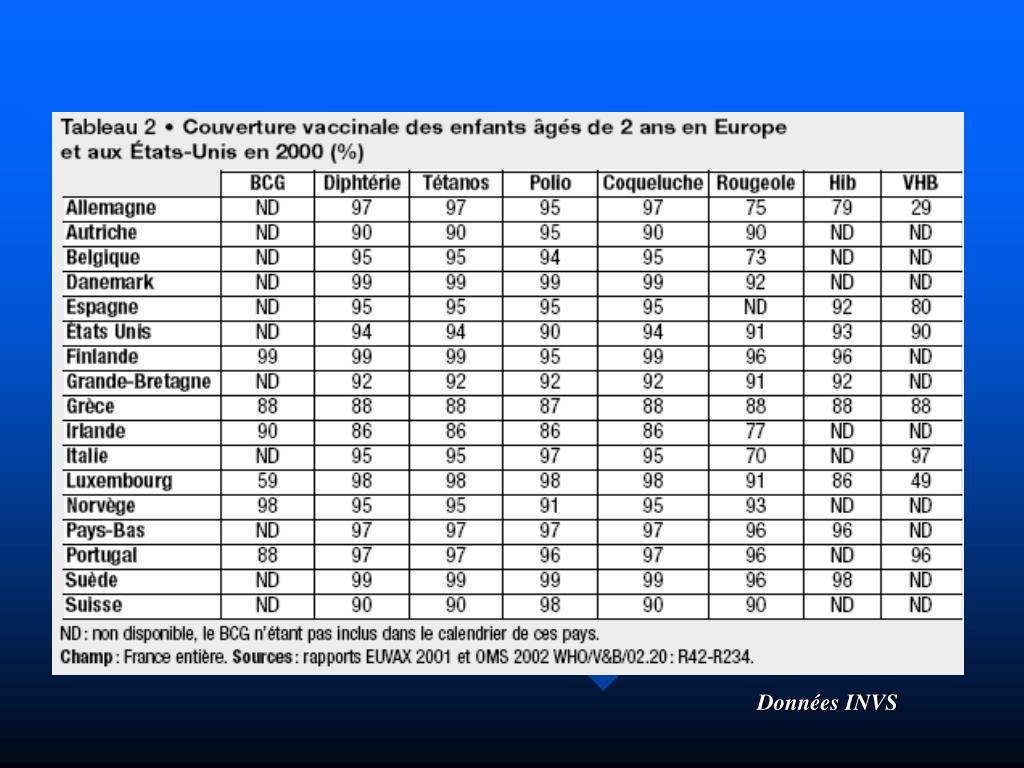 Tableau 2 • Couverture vaccinale des enfants âgés de 2 ans en Europe et aux États-Unis en 2000 (%)

| | BCG | Diphtérie | Tétanos | Polio | Coqueluche | Rougeole | Hib | VHB |
|---|---|---|---|---|---|---|---|---|
| Allemagne | ND | 97 | 97 | 95 | 97 | 75 | 79 | 29 |
| Autriche | ND | 90 | 90 | 95 | 90 | 90 | ND | ND |
| Belgique | ND | 95 | 95 | 94 | 95 | 73 | ND | ND |
| Danemark | ND | 99 | 99 | 99 | 99 | 92 | ND | ND |
| Espagne | ND | 95 | 95 | 95 | 95 | ND | 92 | 80 |
| États Unis | ND | 94 | 94 | 90 | 94 | 91 | 93 | 90 |
| Finlande | 99 | 99 | 99 | 95 | 99 | 96 | 96 | ND |
| Grande-Bretagne | ND | 92 | 92 | 92 | 92 | 91 | 92 | ND |
| Grèce | 88 | 88 | 88 | 87 | 88 | 88 | 88 | 88 |
| Irlande | 90 | 86 | 86 | 86 | 86 | 77 | ND | ND |
| Italie | ND | 95 | 95 | 97 | 95 | 70 | ND | 97 |
| Luxembourg | 59 | 98 | 98 | 98 | 98 | 91 | 86 | 49 |
| Norvège | 98 | 95 | 95 | 91 | 95 | 93 | ND | ND |
| Pays-Bas | ND | 97 | 97 | 97 | 97 | 96 | 96 | ND |
| Portugal | 88 | 97 | 97 | 96 | 97 | 96 | ND | 96 |
| Suède | ND | 99 | 99 | 99 | 99 | 96 | 98 | ND |
| Suisse | ND | 90 | 90 | 98 | 90 | 90 | ND | ND |

ND : non disponible, le BCG n'étant pas inclus dans le calendrier de ces pays.
Champ : France entière. Sources : rapports EUVAX 2001 et OMS 2002 WHO/V&B/02.20 : R42-R234.

Données INVS